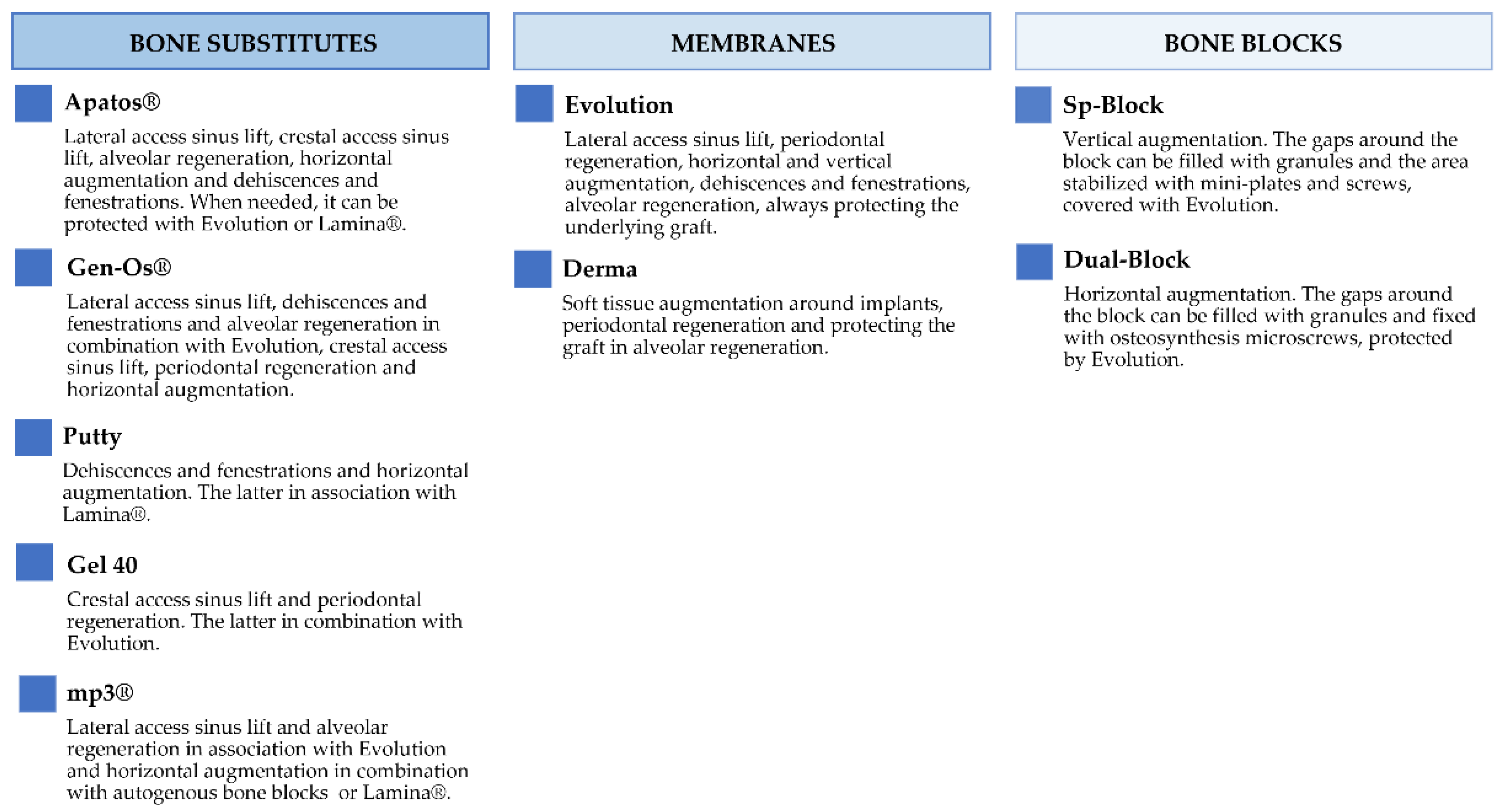 BONE SUBSTITUTES

Apatos®

Lateral access sinus lift, crestal access sinus lift, alveolar regeneration, horizontal augmentation and dehiscences and fenestrations. When needed, it can be protected with Evolution or Lamina®.

Gen-Os®

Lateral access sinus lift, dehiscences and fenestrations and alveolar regeneration in combination with Evolution, crestal access sinus lift, periodontal regeneration and horizontal augmentation.

Putty

Dehiscences and fenestrations and horizontal augmentation. The latter in association with Lamina®.

Gel 40

Crestal access sinus lift and periodontal regeneration. The latter in combination with Evolution.

mp3®

Lateral access sinus lift and alveolar regeneration in association with Evolution and horizontal augmentation in combination with autogenous bone blocks or Lamina®.

MEMBRANES

Evolution

Lateral access sinus lift, periodontal regeneration, horizontal and vertical augmentation, dehiscences and fenestrations, alveolar regeneration, always protecting the underlying graft.

Derma

Soft tissue augmentation around implants, periodontal regeneration and protecting the graft in alveolar regeneration.

BONE BLOCKS

Sp-Block

Vertical augmentation. The gaps around the block can be filled with granules and the area stabilized with mini-plates and screws, covered with Evolution.

Dual-Block

Horizontal augmentation. The gaps around the block can be filled with granules and fixed with osteosynthesis microscrews, protected by Evolution.